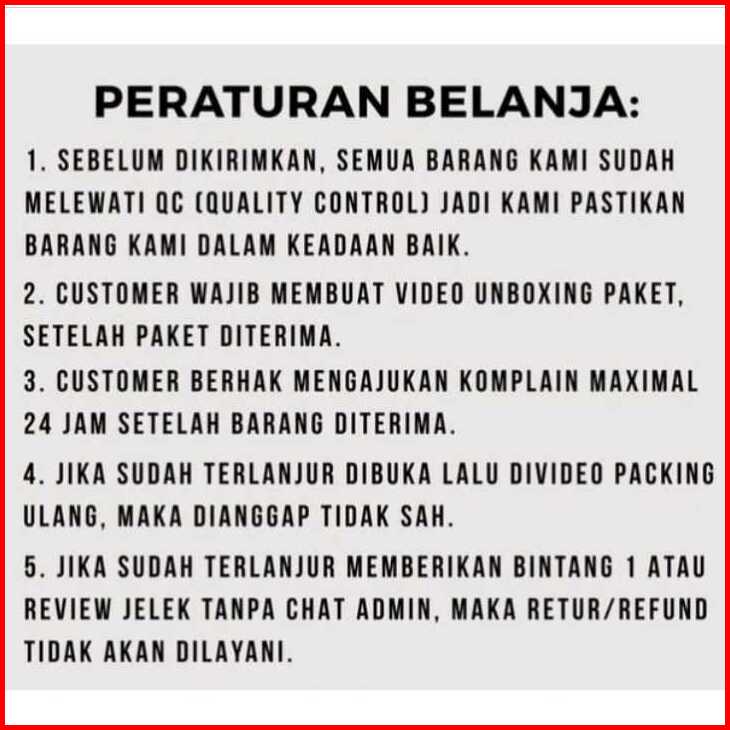 PERATURAN BELANJA:

1. SEBELUM DIKIRIMKAN, SEMUA BARANG KAMI SUDAH MELEWATI QC (QUALITY CONTROL) JADI KAMI PASTIKAN BARANG KAMI DALAM KEADAAN BAIK.

2. CUSTOMER WAJIB MEMBUAT VIDEO UNBOXING PAKET, SETELAH PAKET DITERIMA.

3. CUSTOMER BERHAK MENGAJUKAN KOMPLAIN MAXIMAL 24 JAM SETELAH BARANG DITERIMA.

4. JIKA SUDAH TERLANJUR DIBUKA LALU DIVIDEO PACKING ULANG, MAKA DIANGGAP TIDAK SAH.

5. JIKA SUDAH TERLANJUR MEMBERIKAN BINTANG 1 ATAU REVIEW JELEK TANPA CHAT ADMIN, MAKA RETUR/REFUND TIDAK AKAN DILAYANI.